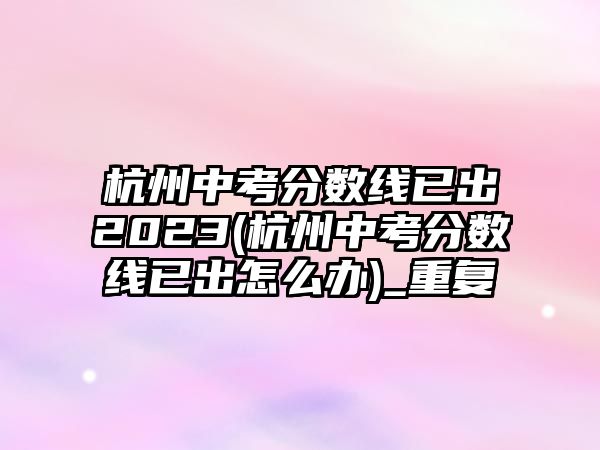 杭州中考分数线已出2023(杭州中考分数线已出怎么办)_重复